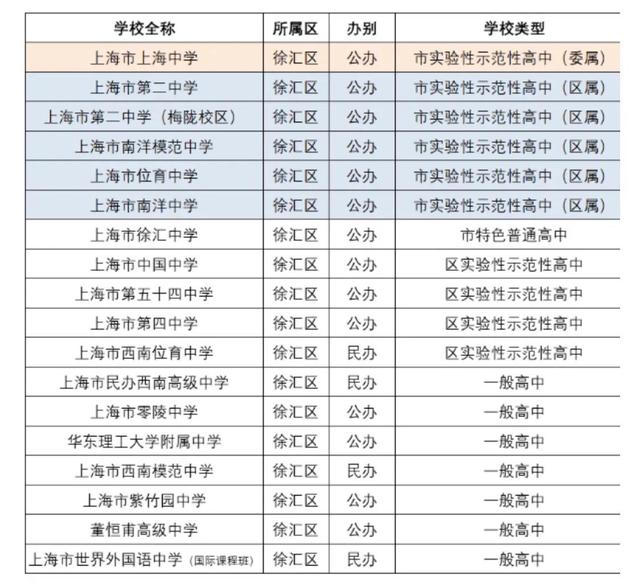 | 学校全称 | 所属区 | 办别 | 学校类型 |
|---|---|---|---|
| 上海市上海中学 | 徐汇区 | 公办 | 市实验性示范性高中（委属） |
| 上海市第二中学 | 徐汇区 | 公办 | 市实验性示范性高中（区属） |
| 上海市第二中学（梅陇校区） | 徐汇区 | 公办 | 市实验性示范性高中（区属） |
| 上海市南洋模范中学 | 徐汇区 | 公办 | 市实验性示范性高中（区属） |
| 上海市位育中学 | 徐汇区 | 公办 | 市实验性示范性高中（区属） |
| 上海市南洋中学 | 徐汇区 | 公办 | 市实验性示范性高中（区属） |
| 上海市徐汇中学 | 徐汇区 | 公办 | 市特色普通高中 |
| 上海市中国中学 | 徐汇区 | 公办 | 区实验性示范性高中 |
| 上海市第五十四中学 | 徐汇区 | 公办 | 区实验性示范性高中 |
| 上海市第四中学 | 徐汇区 | 公办 | 区实验性示范性高中 |
| 上海市西南位育中学 | 徐汇区 | 民办 | 区实验性示范性高中 |
| 上海市民办西南高级中学 | 徐汇区 | 民办 | 一般高中 |
| 上海市零陵中学 | 徐汇区 | 公办 | 一般高中 |
| 华东理工大学附属中学 | 徐汇区 | 公办 | 一般高中 |
| 上海市西南模范中学 | 徐汇区 | 民办 | 一般高中 |
| 上海市紫竹园中学 | 徐汇区 | 公办 | 一般高中 |
| 董恒甫高级中学 | 徐汇区 | 公办 | 一般高中 |
| 上海市世界外国语中学（国际课程班） | 徐汇区 | 民办 | 一般高中 |